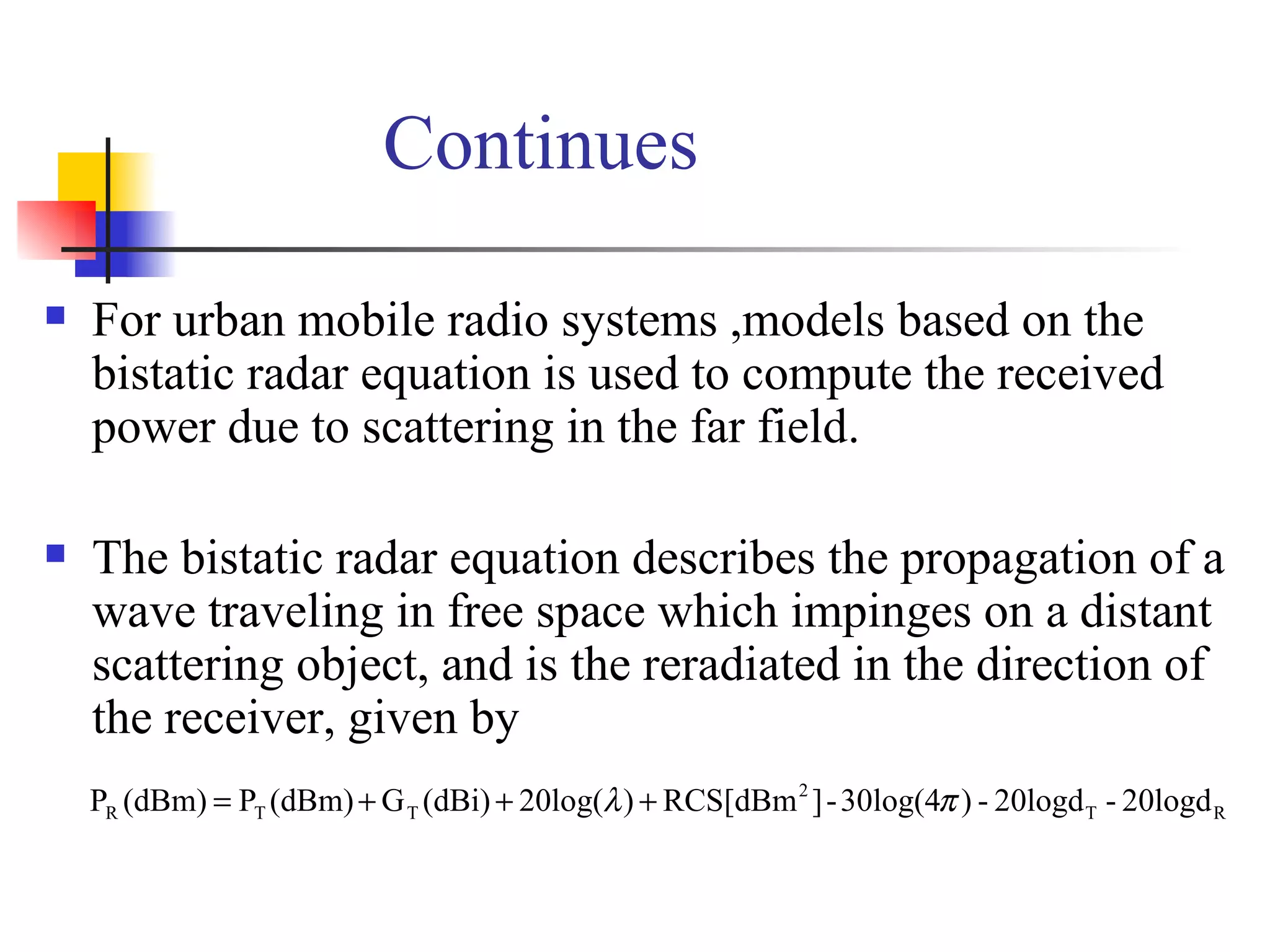 Continues

For urban mobile radio systems ,models based on the bistatic radar equation is used to compute the received power due to scattering in the far field.

The bistatic radar equation describes the propagation of a wave traveling in free space which impinges on a distant scattering object, and is the reradiated in the direction of the receiver, given by

$P_R(dBm) = P_T(dBm) + G_T(dBi) + 20\log(\lambda) + RCS[dBm^2] - 30\log(4\pi) - 20\log d_T - 20\log d_R$